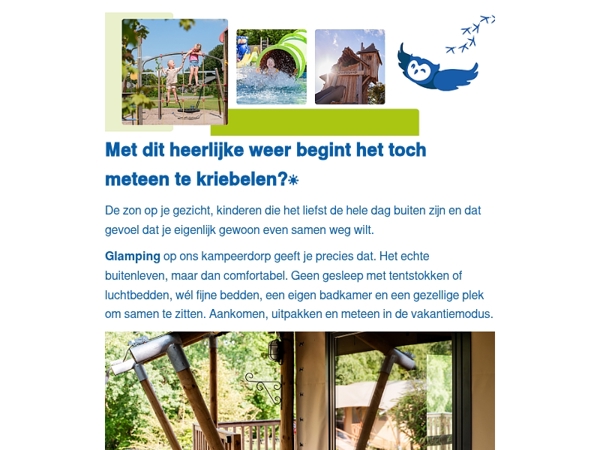 Met dit heerlijke weer begint het toch meteen te kriebelen?☀

De zon op je gezicht, kinderen die het liefst de hele dag buiten zijn en dat gevoel dat je eigenlijk gewoon even samen weg wilt.

Glamping op ons kampeerdorp geeft je precies dat. Het echte buitenleven, maar dan comfortabel. Geen gesleep met tentstokken of luchtbedden, wél fijne bedden, een eigen badkamer en een gezellige plek om samen te zitten. Aankomen, uitpakken en meteen in de vakantiemodus.